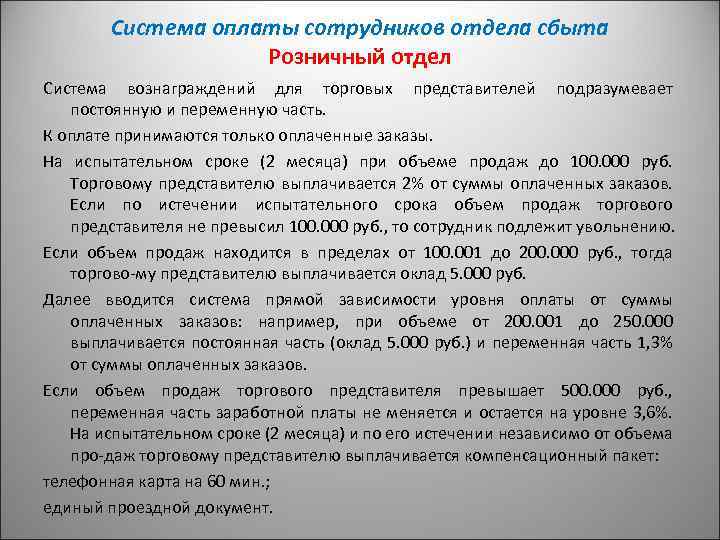 Система оплаты сотрудников отдела сбыта
Розничный отдел

Система вознаграждений для торговых представителей подразумевает постоянную и переменную часть.

К оплате принимаются только оплаченные заказы.

На испытательном сроке (2 месяца) при объеме продаж до 100.000 руб. Торговому представителю выплачивается 2% от суммы оплаченных заказов. Если по истечении испытательного срока объем продаж торгового представителя не превысил 100.000 руб., то сотрудник подлежит увольнению.

Если объем продаж находится в пределах от 100.001 до 200.000 руб., тогда торгово-му представителю выплачивается оклад 5.000 руб.

Далее вводится система прямой зависимости уровня оплаты от суммы оплаченных заказов: например, при объеме от 200.001 до 250.000 выплачивается постоянная часть (оклад 5.000 руб.) и переменная часть 1,3% от суммы оплаченных заказов.

Если объем продаж торгового представителя превышает 500.000 руб., переменная часть заработной платы не меняется и остается на уровне 3,6%. На испытательном сроке (2 месяца) и по его истечении независимо от объема про-даж торговому представителю выплачивается компенсационный пакет:

телефонная карта на 60 мин.;

единый проездной документ.